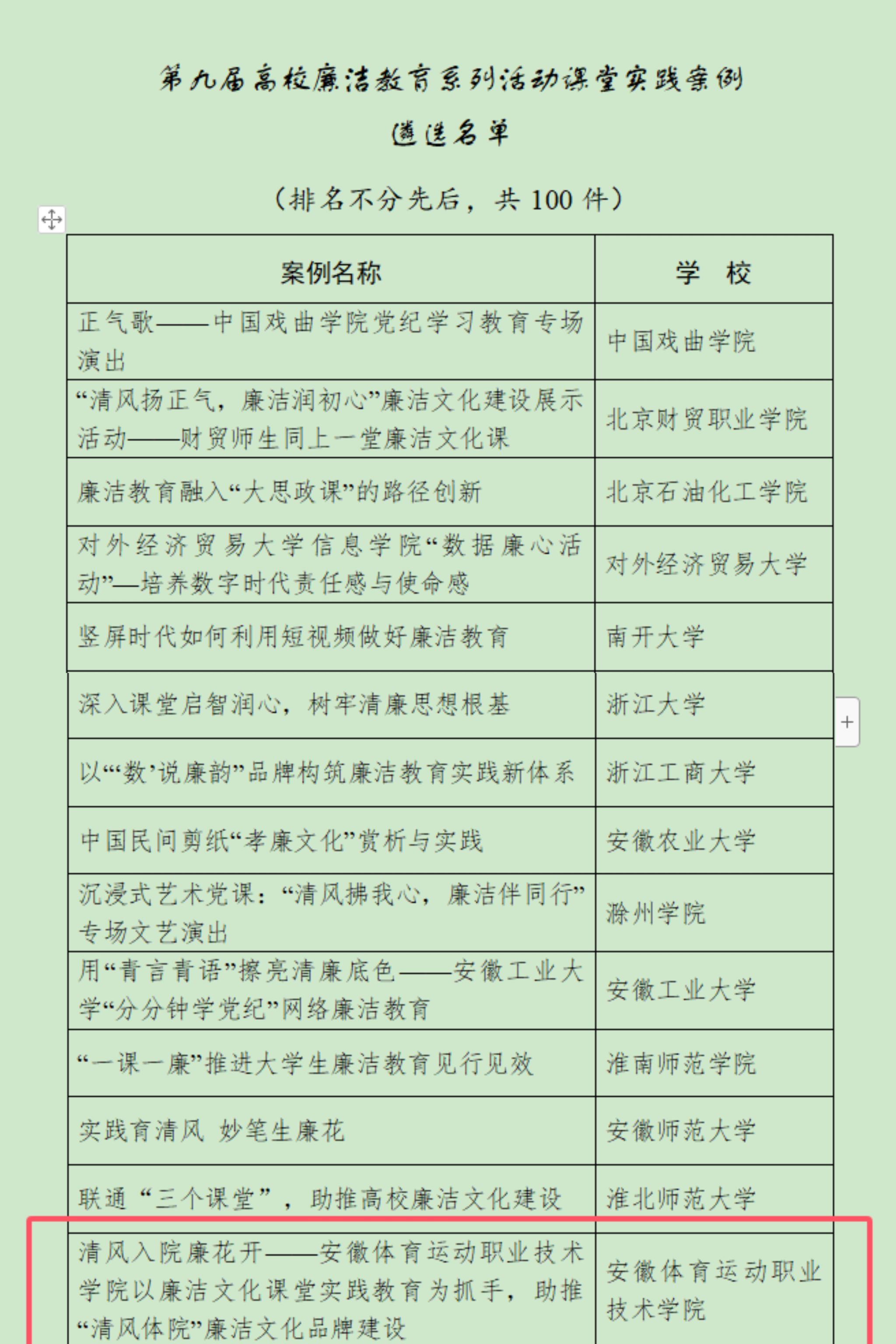 第九届高校廉洁教育系列活动课堂实践案例

遴选名单

（排名不分先后，共 100 件）

| 案例名称 | 学 校 |
|---|---|
| 正气歌——中国戏曲学院党纪学习教育专场演出 | 中国戏曲学院 |
| “清风扬正气，廉洁润初心”廉洁文化建设展示活动——财贸师生同上一堂廉洁文化课 | 北京财贸职业学院 |
| 廉洁教育融入“大思政课”的路径创新 | 北京石油化工学院 |
| 对外经济贸易大学信息学院“数据廉心活动”—培养数字时代责任感与使命感 | 对外经济贸易大学 |
| 竖屏时代如何利用短视频做好廉洁教育 | 南开大学 |
| 深入课堂启智润心，树牢清廉思想根基 | 浙江大学 |
| 以“‘数’说廉韵”品牌构筑廉洁教育实践新体系 | 浙江工商大学 |
| 中国民间剪纸“孝廉文化”赏析与实践 | 安徽农业大学 |
| 沉浸式艺术党课：“清风拂我心，廉洁伴同行”专场文艺演出 | 滁州学院 |
| 用“青言青语”擦亮清廉底色——安徽工业大学“分分钟学党纪”网络廉洁教育 | 安徽工业大学 |
| “一课一廉”推进大学生廉洁教育见行见效 | 淮南师范学院 |
| 实践育清风 妙笔生廉花 | 安徽师范大学 |
| 联通“三个课堂”，助推高校廉洁文化建设 | 淮北师范大学 |
| 清风入院廉花开——安徽体育运动职业技术学院以廉洁文化课堂实践教育为抓手，助推“清风体院”廉洁文化品牌建设 | 安徽体育运动职业技术学院 |